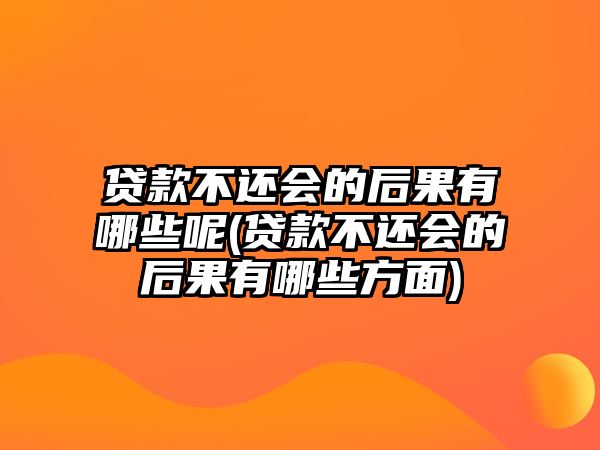 贷款不还会的后果有哪些呢(贷款不还会的后果有哪些方面)